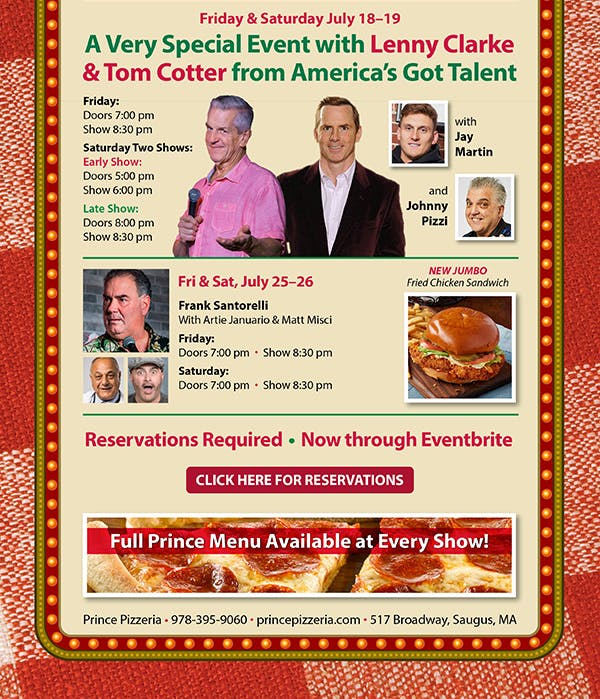 Friday & Saturday July 18–19

A Very Special Event with Lenny Clarke & Tom Cotter from America's Got Talent

Friday:
Doors 7:00 pm
Show 8:30 pm

Saturday Two Shows:
Early Show:
Doors 5:00 pm
Show 6:00 pm

Late Show:
Doors 8:00 pm
Show 8:30 pm

with Jay Martin

and Johnny Pizzi

Fri & Sat, July 25–26

Frank Santorelli
With Artie Januario & Matt Misci

Friday:
Doors 7:00 pm • Show 8:30 pm

Saturday:
Doors 7:00 pm • Show 8:30 pm

NEW JUMBO
Fried Chicken Sandwich

Reservations Required • Now through Eventbrite

CLICK HERE FOR RESERVATIONS

Full Prince Menu Available at Every Show!

Prince Pizzeria • 978-395-9060 • princepizzeria.com • 517 Broadway, Saugus, MA